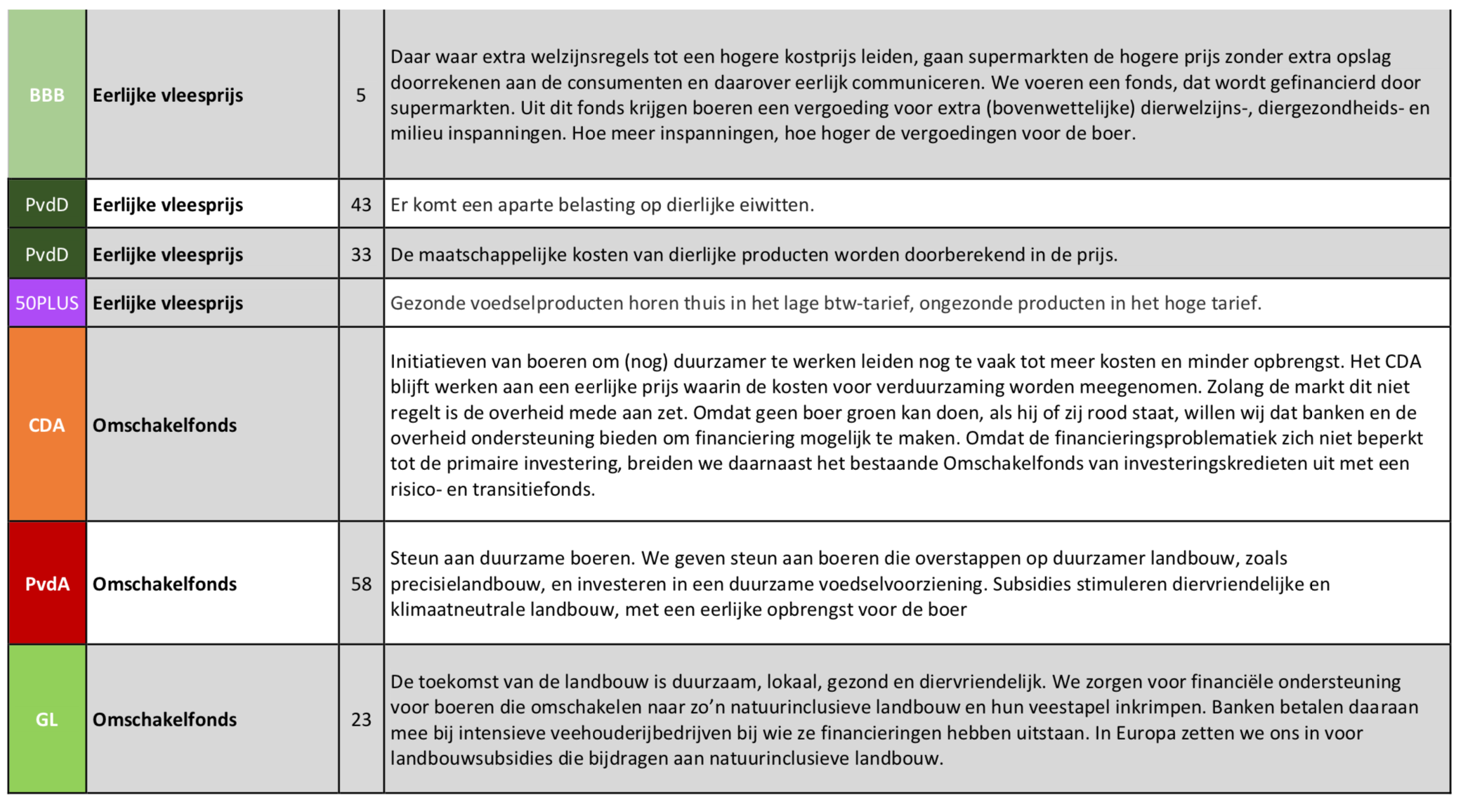 | BBB | Eerlijke vleesprijs | 5 | Daar waar extra welzijnsregels tot een hogere kostprijs leiden, gaan supermarkten de hogere prijs zonder extra opslag doorrekenen aan de consumenten en daarover eerlijk communiceren. We voeren een fonds, dat wordt gefinancierd door supermarkten. Uit dit fonds krijgen boeren een vergoeding voor extra (bovenwettelijke) dierwelzijns-, diergezondheids- en milieu inspanningen. Hoe meer inspanningen, hoe hoger de vergoedingen voor de boer. |
|---|---|---|---|
| PvdD | Eerlijke vleesprijs | 43 | Er komt een aparte belasting op dierlijke eiwitten. |
| PvdD | Eerlijke vleesprijs | 33 | De maatschappelijke kosten van dierlijke producten worden doorberekend in de prijs. |
| 50PLUS | Eerlijke vleesprijs | | Gezonde voedselproducten horen thuis in het lage btw-tarief, ongezonde producten in het hoge tarief. |
| CDA | Omschakelfonds | | Initiatieven van boeren om (nog) duurzamer te werken leiden nog te vaak tot meer kosten en minder opbrengst. Het CDA blijft werken aan een eerlijke prijs waarin de kosten voor verduurzaming worden meegenomen. Zolang de markt dit niet regelt is de overheid mede aan zet. Omdat geen boer groen kan doen, als hij of zij rood staat, willen wij dat banken en de overheid ondersteuning bieden om financiering mogelijk te maken. Omdat de financieringsproblematiek zich niet beperkt tot de primaire investering, breiden we daarnaast het bestaande Omschakelfonds van investeringskredieten uit met een risico- en transitiefonds. |
| PvdA | Omschakelfonds | 58 | Steun aan duurzame boeren. We geven steun aan boeren die overstappen op duurzamer landbouw, zoals precisielandbouw, en investeren in een duurzame voedselvoorziening. Subsidies stimuleren diervriendelijke en klimaatneutrale landbouw, met een eerlijke opbrengst voor de boer |
| GL | Omschakelfonds | 23 | De toekomst van de landbouw is duurzaam, lokaal, gezond en diervriendelijk. We zorgen voor financiële ondersteuning voor boeren die omschakelen naar zo’n natuurinclusieve landbouw en hun veestapel inkrimpen. Banken betalen daaraan mee bij intensieve veehouderijbedrijven bij wie ze financieringen hebben uitstaan. In Europa zetten we ons in voor landbouwsubsidies die bijdragen aan natuurinclusieve landbouw. |